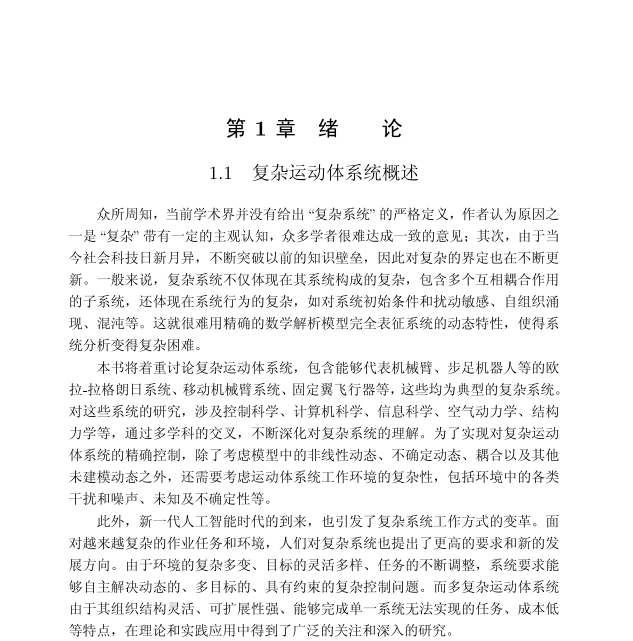 第 1 章 绪 论

1.1 复杂运动体系统概述

众所周知，当前学术界并没有给出 “复杂系统” 的严格定义，作者认为原因之一是 “复杂” 带有一定的主观认知，众多学者很难达成一致的意见；其次，由于当今社会科技日新月异，不断突破以前的知识壁垒，因此对复杂的界定也在不断更新。一般来说，复杂系统不仅体现在其系统构成的复杂，包含多个互相耦合作用的子系统，还体现在系统行为的复杂，如对系统初始条件和扰动敏感、自组织涌现、混沌等。这就很难用精确的数学解析模型完全表征系统的动态特性，使得系统分析变得复杂困难。

本书将着重讨论复杂运动体系统，包含能够代表机械臂、步足机器人等的欧拉-拉格朗日系统、移动机械臂系统、固定翼飞行器等，这些均为典型的复杂系统。对这些系统的研究，涉及控制科学、计算机科学、信息科学、空气动力学、结构力学等，通过多学科的交叉，不断深化对复杂系统的理解。为了实现对复杂运动体系统的精确控制，除了考虑模型中的非线性动态、不确定动态、耦合以及其他未建模动态之外，还需要考虑运动体系统工作环境的复杂性，包括环境中的各类干扰和噪声、未知及不确定性等。

此外，新一代人工智能时代的到来，也引发了复杂系统工作方式的变革。面对越来越复杂的作业任务和环境，人们对复杂系统也提出了更高的要求和新的发展方向。由于环境的复杂多变、目标的灵活多样、任务的不断调整，系统要求能够自主解决动态的、多目标的、具有约束的复杂控制问题。而多复杂运动体系统由于其组织结构灵活、可扩展性强、能够完成单一系统无法实现的任务、成本低等特点，在理论和实践应用中得到了广泛的关注和深入的研究。